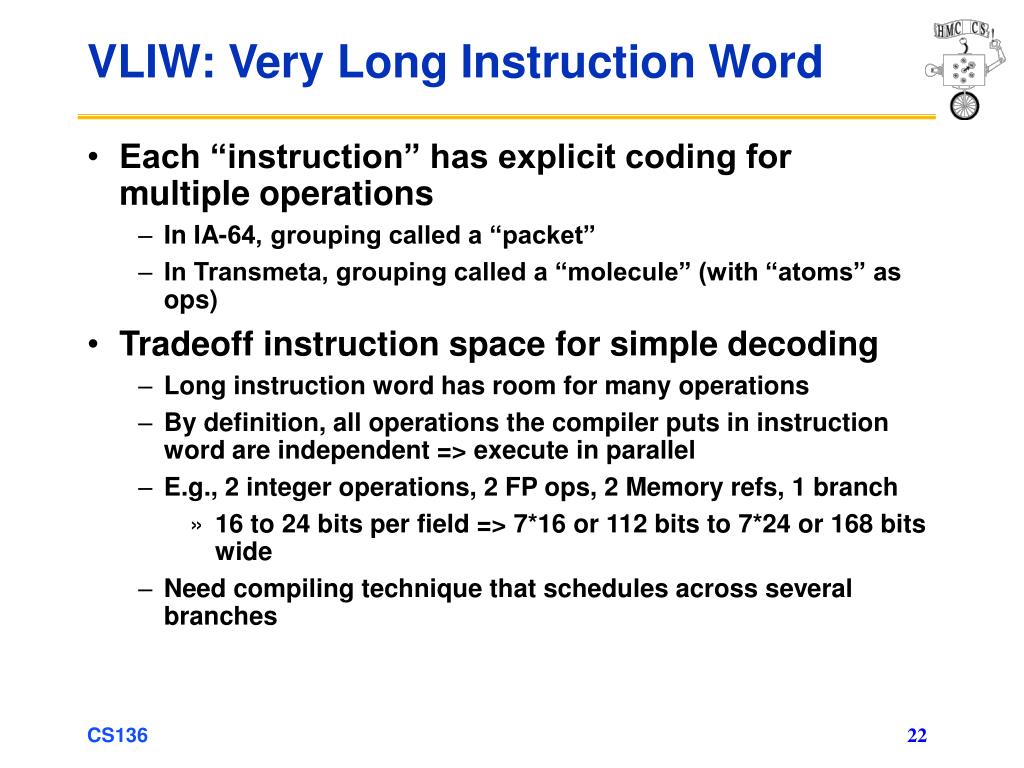 VLIW: Very Long Instruction Word

HMC CS

• Each “instruction” has explicit coding for multiple operations
– In IA-64, grouping called a “packet”
– In Transmeta, grouping called a “molecule” (with “atoms” as ops)

• Tradeoff instruction space for simple decoding
– Long instruction word has room for many operations
– By definition, all operations the compiler puts in instruction word are independent => execute in parallel
– E.g., 2 integer operations, 2 FP ops, 2 Memory refs, 1 branch
» 16 to 24 bits per field => 7*16 or 112 bits to 7*24 or 168 bits wide
– Need compiling technique that schedules across several branches

CS136

22